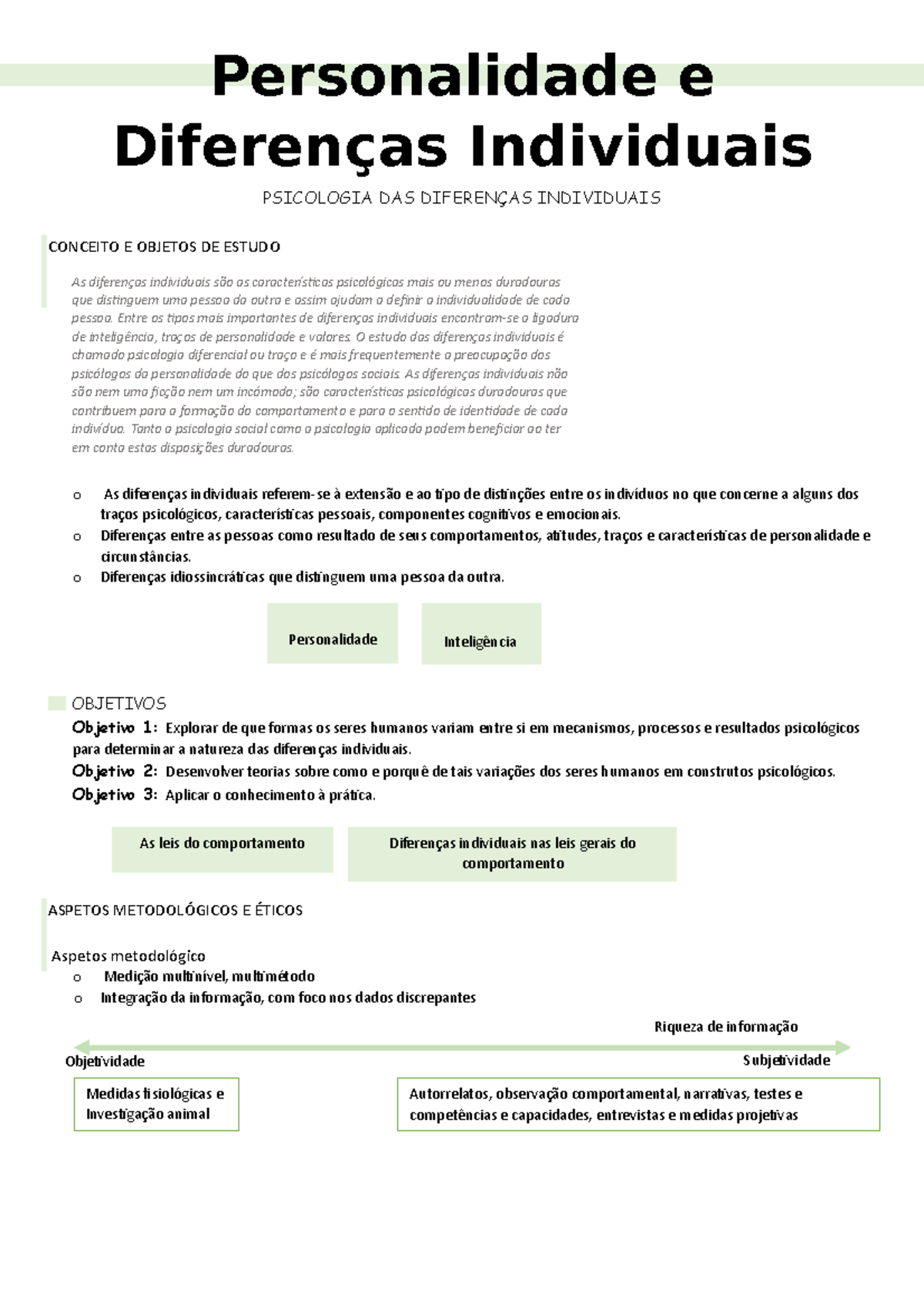 Personalidade e Diferenças Individuais

PSICOLOGIA DAS DIFERENÇAS INDIVIDUAIS

CONCEITO E OBJETOS DE ESTUDO

As diferenças individuais são as características psicológicas mais ou menos duradouras que distinguem uma pessoa da outra e assim ajudam a definir a individualidade de cada pessoa. Entre os tipos mais importantes de diferenças individuais encontram-se a ligadura de inteligência, traços de personalidade e valores. O estudo das diferenças individuais é chamado psicologia diferencial ou traço e é mais frequentemente a preocupação dos psicólogos da personalidade do que dos psicólogos sociais. As diferenças individuais não são nem uma ficção nem um incómodo; são características psicológicas duradouras que contribuem para a formação do comportamento e para o sentido de identidade de cada indivíduo. Tanto a psicologia social como a psicologia aplicada podem beneficiar ao ter em conta estas disposições duradouras.

o As diferenças individuais referem-se à extensão e ao tipo de distinções entre os indivíduos no que concerne a alguns dos traços psicológicos, características pessoais, componentes cognitivos e emocionais.
o Diferenças entre as pessoas como resultado de seus comportamentos, atitudes, traços e características de personalidade e circunstâncias.
o Diferenças idiossincráticas que distinguem uma pessoa da outra.

Personalidade

Inteligência

OBJETIVOS
Objetivo 1: Explorar de que formas os seres humanos variam entre si em mecanismos, processos e resultados psicológicos para determinar a natureza das diferenças individuais.
Objetivo 2: Desenvolver teorias sobre como e porquê de tais variações dos seres humanos em construtos psicológicos.
Objetivo 3: Aplicar o conhecimento à prática.

As leis do comportamento

Diferenças individuais nas leis gerais do comportamento

ASPETOS METODOLÓGICOS E ÉTICOS

Aspetos metodológico
o Medição multinível, multimétodo
o Integração da informação, com foco nos dados discrepantes

Riqueza de informação

Objetividade

Subjetividade

Medidas fisiológicas e Investigação animal

Autorrelatos, observação comportamental, narrativas, testes e competências e capacidades, entrevistas e medidas projetivas